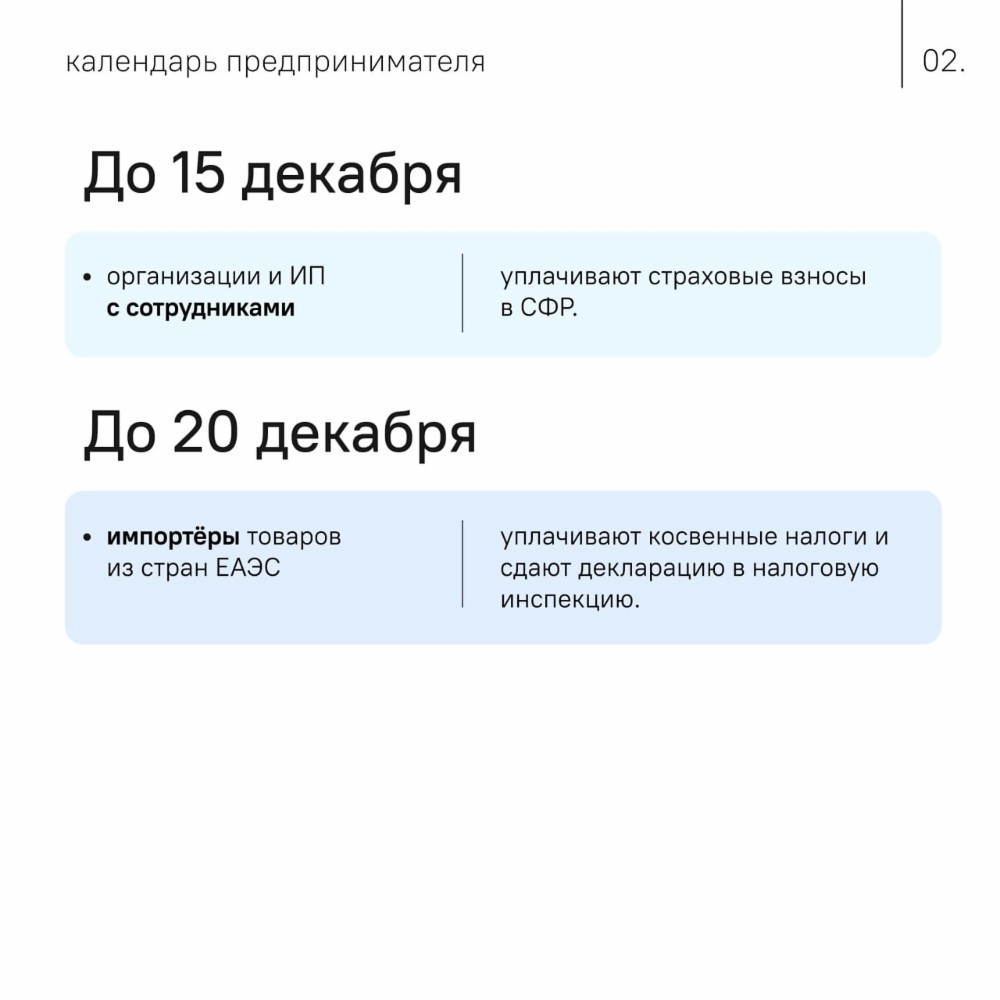 календарь предпринимателя

02.

До 15 декабря

• организации и ИП с сотрудниками

уплачивают страховые взносы в СФР.

До 20 декабря

• импортёры товаров из стран ЕАЭС

уплачивают косвенные налоги и сдают декларацию в налоговую инспекцию.